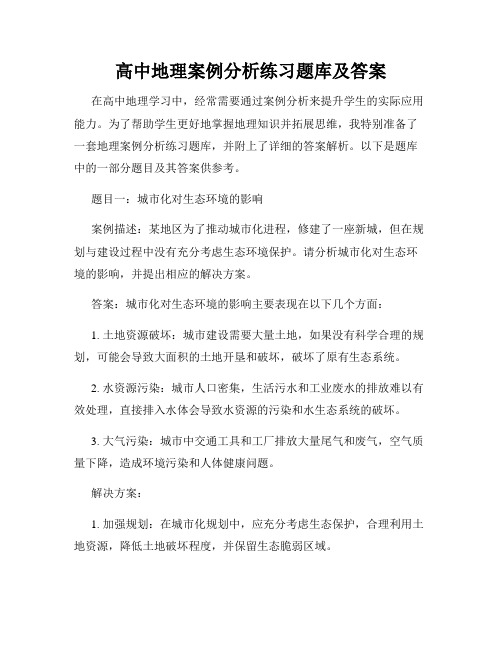 高中地理案例分析练习题库及答案

在高中地理学习中，经常需要通过案例分析来提升学生的实际应用能力。为了帮助学生更好地掌握地理知识并拓展思维，我特别准备了一套地理案例分析练习题库，并附上了详细的答案解析。以下是题库中的一部分题目及其答案供参考。

题目一：城市化对生态环境的影响

案例描述：某地区为了推动城市化进程，修建了一座新城，但在规划与建设过程中没有充分考虑生态环境保护。请分析城市化对生态环境的影响，并提出相应的解决方案。

答案：城市化对生态环境的影响主要表现在以下几个方面：

1. 土地资源破坏：城市建设需要大量土地，如果没有科学合理的规划，可能会导致大面积的土地开垦和破坏，破坏了原有生态系统。

2. 水资源污染：城市人口密集，生活污水和工业废水的排放难以有效处理，直接排入水体会导致水资源的污染和水生态系统的破坏。

3. 大气污染：城市中交通工具和工厂排放大量尾气和废气，空气质量下降，造成环境污染和人体健康问题。

解决方案：

1. 加强规划：在城市化规划中，应充分考虑生态保护，合理利用土地资源，降低土地破坏程度，并保留生态脆弱区域。